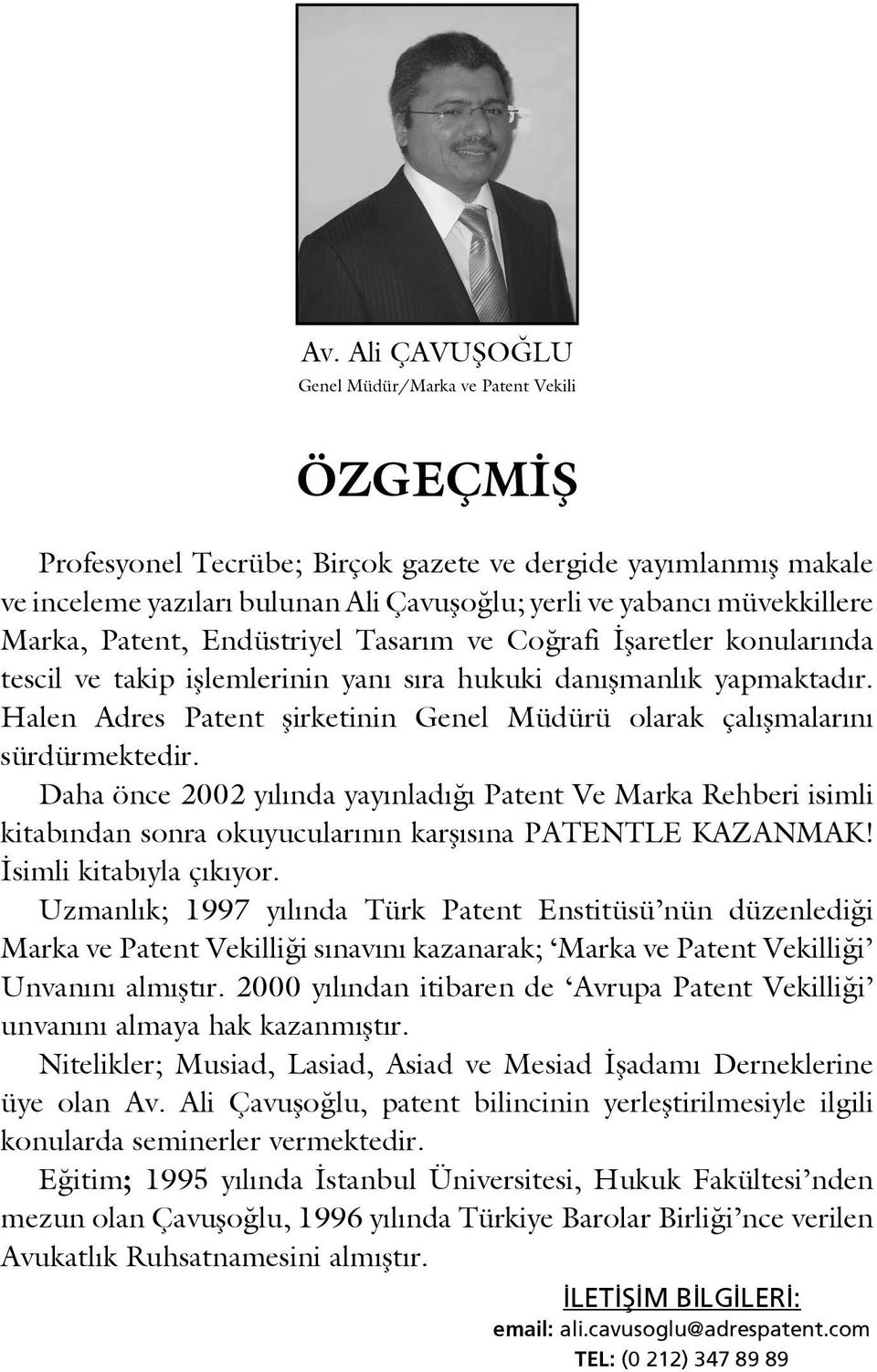 Av. Ali ÇAVUŞOĞLU
Genel Müdür/Marka ve Patent Vekili

ÖZGEÇMİŞ

Profesyonel Tecrübe; Birçok gazete ve dergide yayımlanmış makale ve inceleme yazıları bulunan Ali Çavuşoğlu; yerli ve yabancı müvekkillere Marka, Patent, Endüstriyel Tasarım ve Coğrafi İşaretler konularında tescil ve takip işlemlerinin yanı sıra hukuki danışmanlık yapmaktadır. Halen Adres Patent şirketinin Genel Müdürü olarak çalışmalarını sürdürmektedir.

Daha önce 2002 yılında yayınladığı Patent Ve Marka Rehberi isimli kitabından sonra okuyucularının karşısına PATENTLE KAZANMAK! İsimli kitabıyla çıkıyor.

Uzmanlık; 1997 yılında Türk Patent Enstitüsü'nün düzenlediği Marka ve Patent Vekilliği sınavını kazanarak; 'Marka ve Patent Vekilliği' Unvanını almıştır. 2000 yılından itibaren de 'Avrupa Patent Vekilliği' unvanını almaya hak kazanmıştır.

Nitelikler; Musiad, Lasiad, Asiad ve Mesiad İşadamı Derneklerine üye olan Av. Ali Çavuşoğlu, patent bilincinin yerleştirilmesiyle ilgili konularda seminerler vermektedir.

Eğitim; 1995 yılında İstanbul Üniversitesi, Hukuk Fakültesi'nden mezun olan Çavuşoğlu, 1996 yılında Türkiye Barolar Birliği'nce verilen Avukatlık Ruhsatnamesini almıştır.

İLETİŞİM BİLGİLERİ:
email: ali.cavusoglu@adrespatent.com
TEL: (0 212) 347 89 89